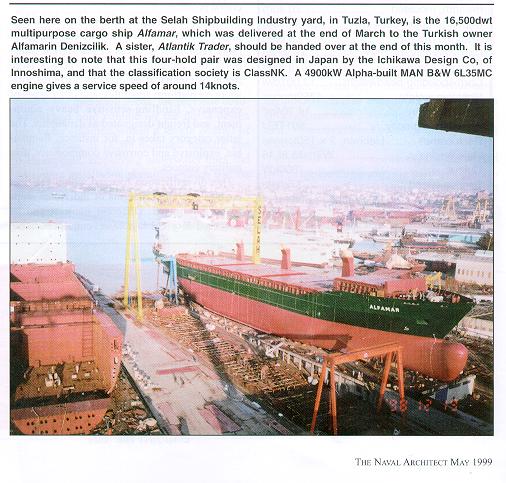 Seen here on the berth at the Selah Shipbuilding Industry yard, in Tuzla, Turkey, is the 16,500dwt multipurpose cargo ship Alfamar, which was delivered at the end of March to the Turkish owner Alfamarin Denizcilik. A sister, Atlantik Trader, should be handed over at the end of this month. It is interesting to note that this four-hold pair was designed in Japan by the Ichikawa Design Co, of Innoshima, and that the classification society is ClassNK. A 4900kW Alpha-built MAN B&W 6L35MC engine gives a service speed of around 14knots.

SELAH

ALFAMAR

THE NAVAL ARCHITECT MAY 1999